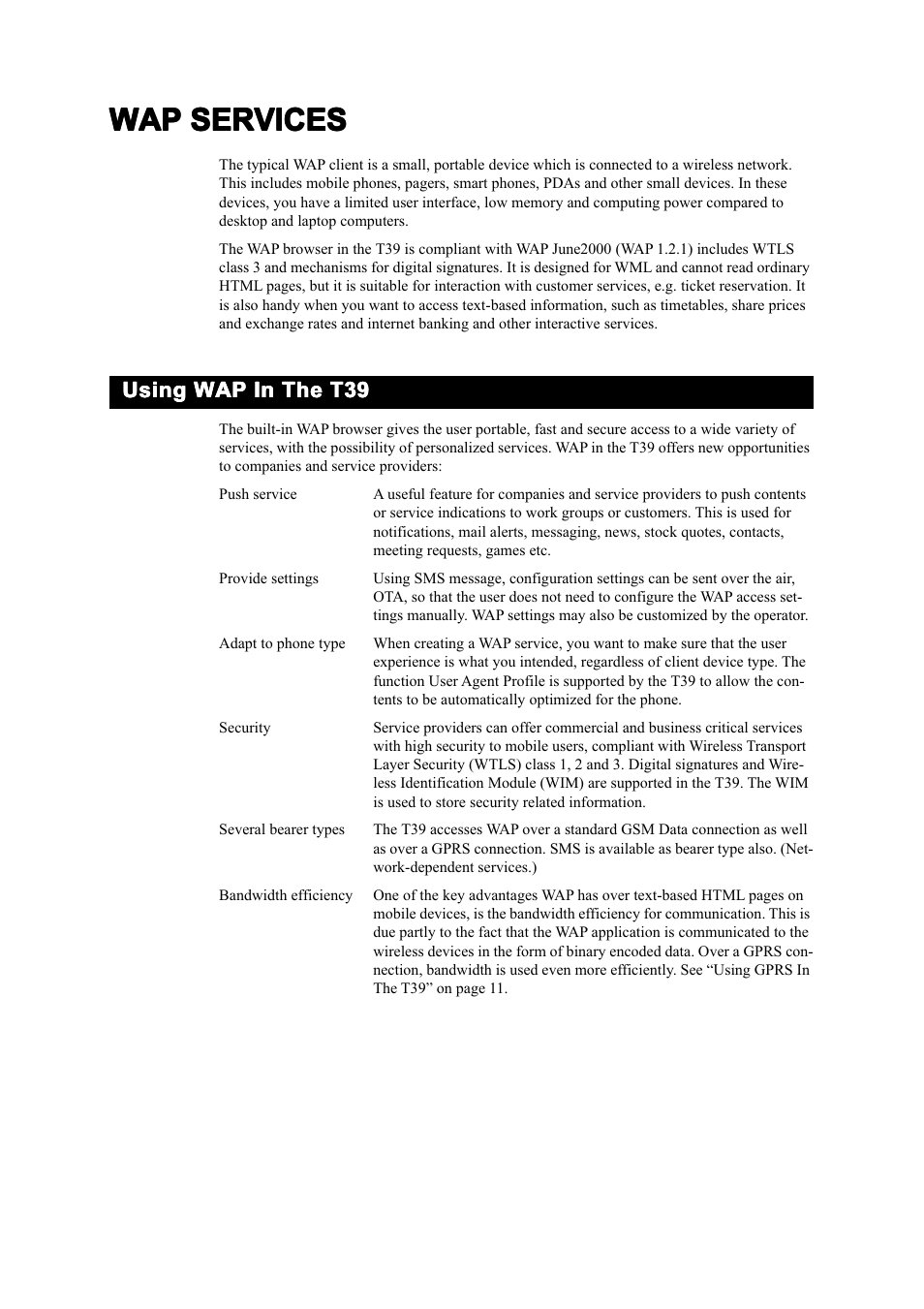 WAP SERVICES

The typical WAP client is a small, portable device which is connected to a wireless network. This includes mobile phones, pagers, smart phones, PDAs and other small devices. In these devices, you have a limited user interface, low memory and computing power compared to desktop and laptop computers.

The WAP browser in the T39 is compliant with WAP June2000 (WAP 1.2.1) includes WTLS class 3 and mechanisms for digital signatures. It is designed for WML and cannot read ordinary HTML pages, but it is suitable for interaction with customer services, e.g. ticket reservation. It is also handy when you want to access text-based information, such as timetables, share prices and exchange rates and internet banking and other interactive services.

Using WAP In The T39

The built-in WAP browser gives the user portable, fast and secure access to a wide variety of services, with the possibility of personalized services. WAP in the T39 offers new opportunities to companies and service providers:

Push service
A useful feature for companies and service providers to push contents or service indications to work groups or customers. This is used for notifications, mail alerts, messaging, news, stock quotes, contacts, meeting requests, games etc.

Provide settings
Using SMS message, configuration settings can be sent over the air, OTA, so that the user does not need to configure the WAP access settings manually. WAP settings may also be customized by the operator.

Adapt to phone type
When creating a WAP service, you want to make sure that the user experience is what you intended, regardless of client device type. The function User Agent Profile is supported by the T39 to allow the contents to be automatically optimized for the phone.

Security
Service providers can offer commercial and business critical services with high security to mobile users, compliant with Wireless Transport Layer Security (WTLS) class 1, 2 and 3. Digital signatures and Wireless Identification Module (WIM) are supported in the T39. The WIM is used to store security related information.

Several bearer types
The T39 accesses WAP over a standard GSM Data connection as well as over a GPRS connection. SMS is available as bearer type also. (Network-dependent services.)

Bandwidth efficiency
One of the key advantages WAP has over text-based HTML pages on mobile devices, is the bandwidth efficiency for communication. This is due partly to the fact that the WAP application is communicated to the wireless devices in the form of binary encoded data. Over a GPRS connection, bandwidth is used even more efficiently. See “Using GPRS In The T39” on page 11.